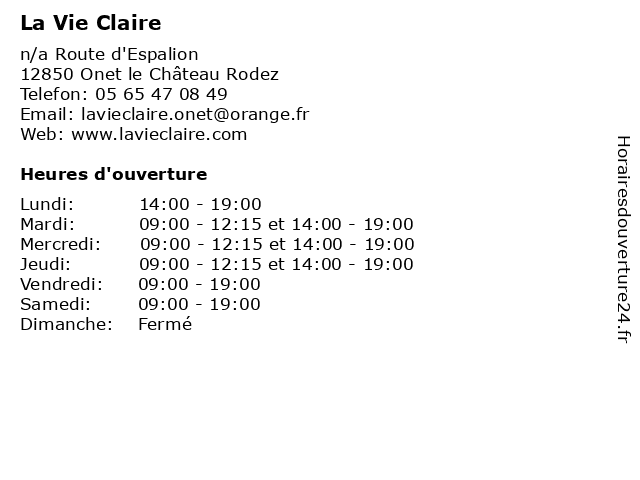 La Vie Claire

n/a Route d'Espalion
12850 Onet le Château Rodez
Telefon: 05 65 47 08 49
Email: lavieclaire.onet@orange.fr
Web: www.lavieclaire.com

Heures d'ouverture

| | |
|---|---|
| Lundi: | 14:00 - 19:00 |
| Mardi: | 09:00 - 12:15 et 14:00 - 19:00 |
| Mercredi: | 09:00 - 12:15 et 14:00 - 19:00 |
| Jeudi: | 09:00 - 12:15 et 14:00 - 19:00 |
| Vendredi: | 09:00 - 19:00 |
| Samedi: | 09:00 - 19:00 |
| Dimanche: | Fermé |

Horairesdouverture24.fr